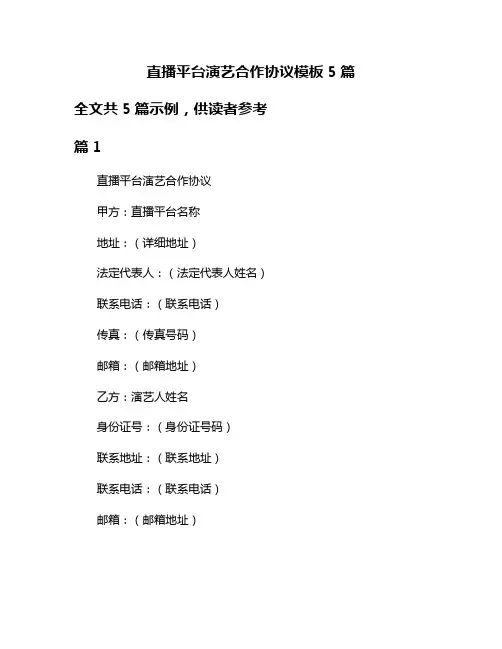 直播平台演艺合作协议模板 5 篇

全文共 5 篇示例，供读者参考

篇 1

直播平台演艺合作协议

甲方：直播平台名称

地址：（详细地址）

法定代表人：（法定代表人姓名）

联系电话：（联系电话）

传真：（传真号码）

邮箱：（邮箱地址）

乙方：演艺人姓名

身份证号：（身份证号码）

联系地址：（联系地址）

联系电话：（联系电话）

邮箱：（邮箱地址）